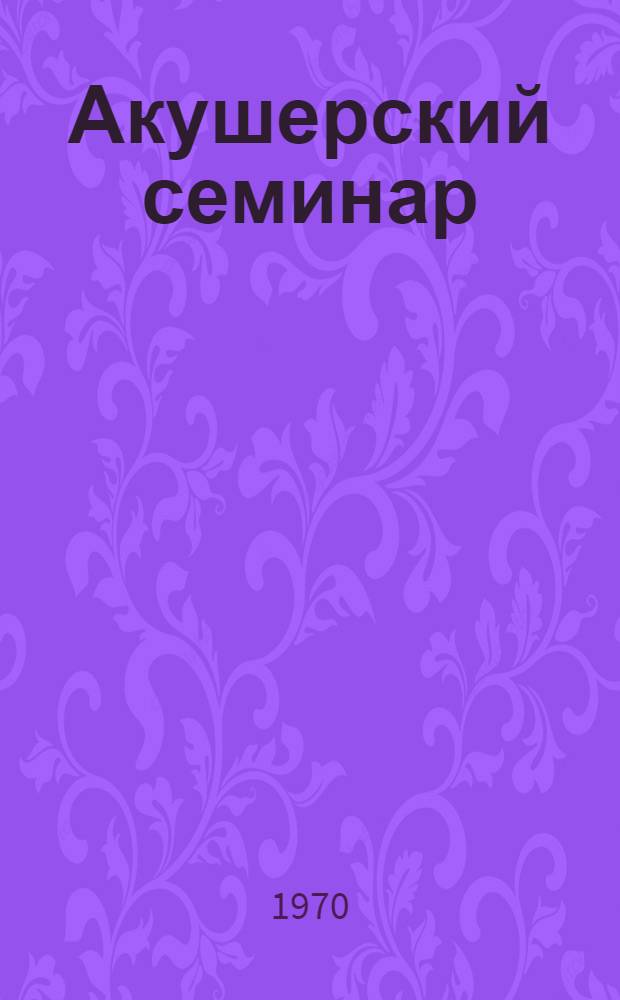 Акушерский семинар

1970